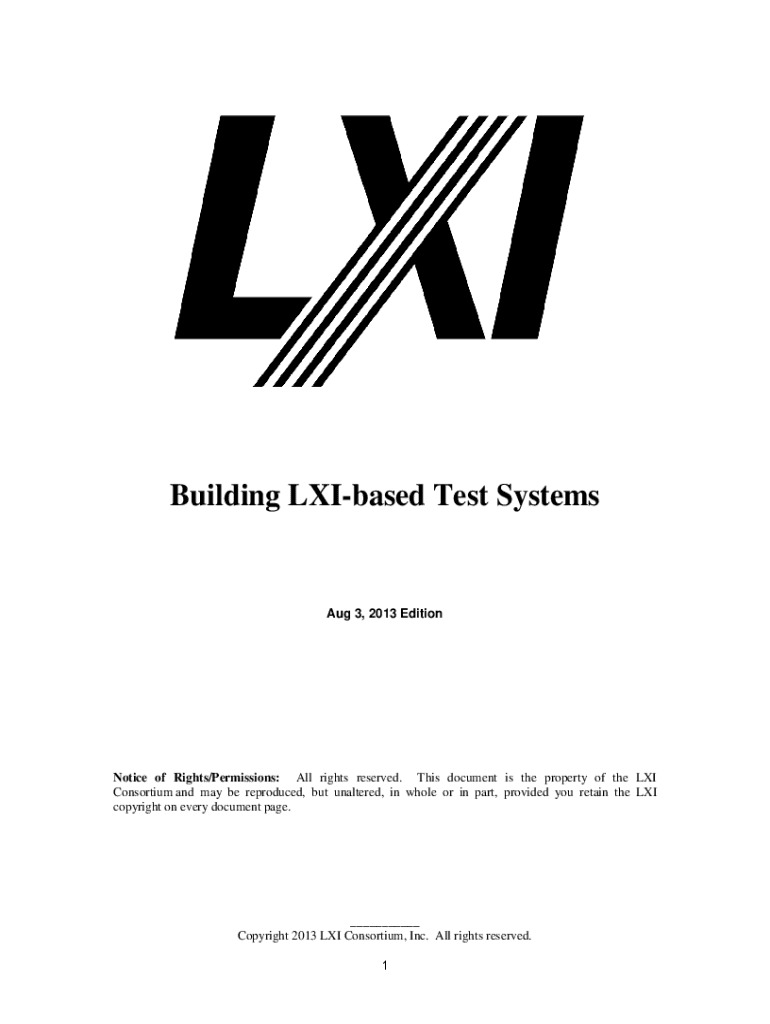 LXI

Building LXI-based Test Systems

Aug 3, 2013 Edition

Notice of Rights/Permissions: All rights reserved. This document is the property of the LXI Consortium and may be reproduced, but unaltered, in whole or in part, provided you retain the LXI copyright on every document page.

Copyright 2013 LXI Consortium, Inc. All rights reserved.

1